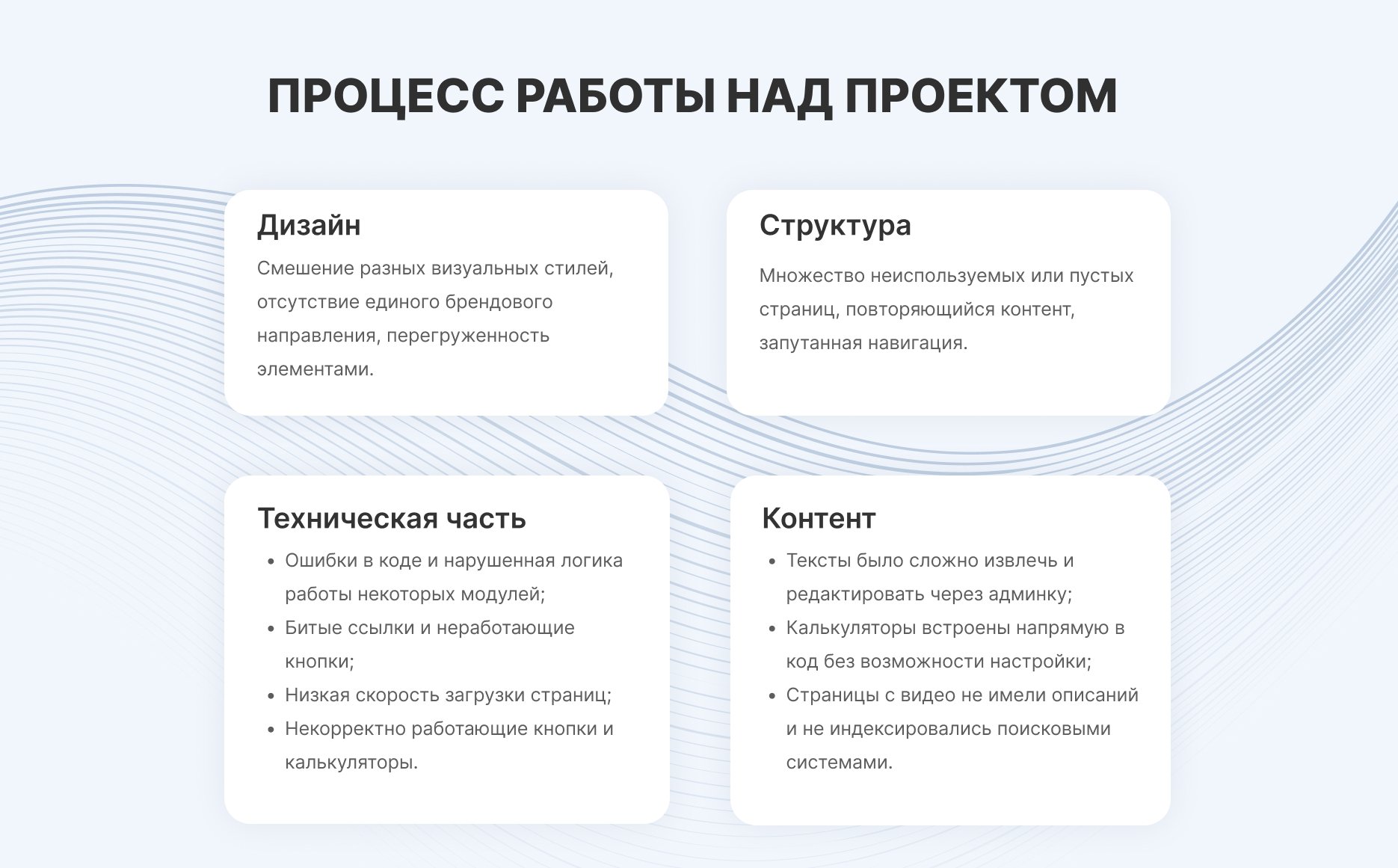 ПРОЦЕСС РАБОТЫ НАД ПРОЕКТОМ

Дизайн

Смешение разных визуальных стилей, отсутствие единого брендового направления, перегруженность элементами.

Структура

Множество неиспользуемых или пустых страниц, повторяющийся контент, запутанная навигация.

Техническая часть

- Ошибки в коде и нарушенная логика работы некоторых модулей;
- Битые ссылки и неработающие кнопки;
- Низкая скорость загрузки страниц;
- Некорректно работающие кнопки и калькуляторы.

Контент

- Тексты было сложно извлечь и редактировать через админку;
- Калькуляторы встроены напрямую в код без возможности настройки;
- Страницы с видео не имели описаний и не индексировались поисковыми системами.